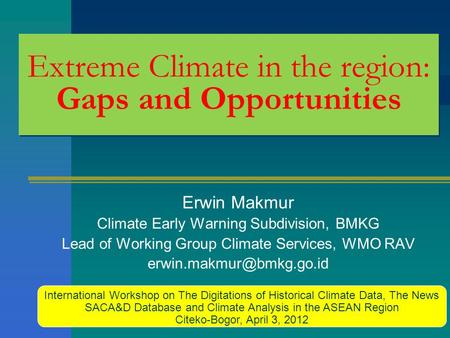 Extreme Climate in the region:
Gaps and Opportunities

Erwin Makmur
Climate Early Warning Subdivision, BMKG
Lead of Working Group Climate Services, WMO RAV
erwin.makmur@bmkg.go.id

International Workshop on The Digitations of Historical Climate Data, The News SACA&D Database and Climate Analysis in the ASEAN Region
Citeko-Bogor, April 3, 2012